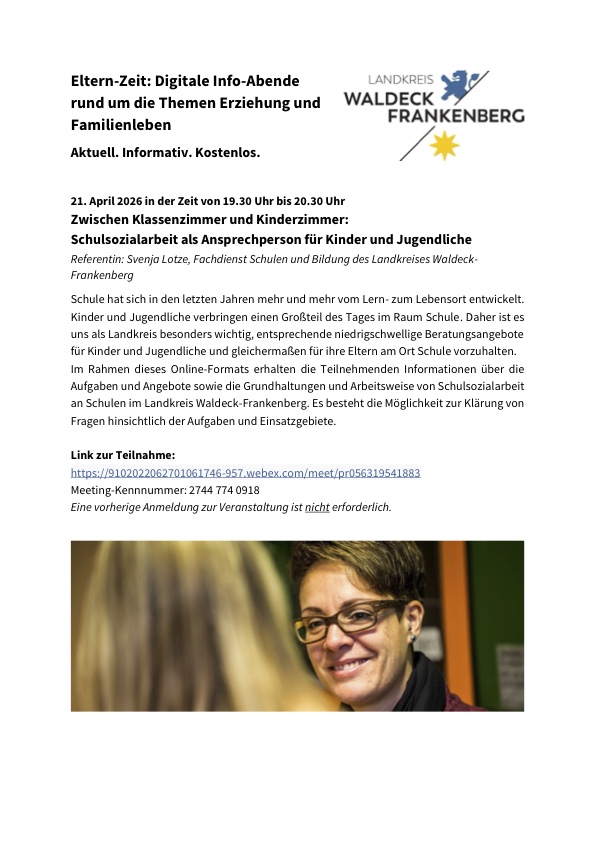 Eltern-Zeit: Digitale Info-Abende rund um die Themen Erziehung und Familienleben

Aktuell. Informativ. Kostenlos.

LANDKREIS WALDECK FRANKENBERG

21. April 2026 in der Zeit von 19.30 Uhr bis 20.30 Uhr

Zwischen Klassenzimmer und Kinderzimmer: Schulsozialarbeit als Ansprechperson für Kinder und Jugendliche

Referentin: Svenja Lotze, Fachdienst Schulen und Bildung des Landkreises Waldeck-Frankenberg

Schule hat sich in den letzten Jahren mehr und mehr vom Lern- zum Lebensort entwickelt. Kinder und Jugendliche verbringen einen Großteil des Tages im Raum Schule. Daher ist es uns als Landkreis besonders wichtig, entsprechende niedrigschwellige Beratungsangebote für Kinder und Jugendliche und gleichermaßen für ihre Eltern am Ort Schule vorzuhalten. Im Rahmen dieses Online-Formats erhalten die Teilnehmenden Informationen über die Aufgaben und Angebote sowie die Grundhaltungen und Arbeitsweise von Schulsozialarbeit an Schulen im Landkreis Waldeck-Frankenberg. Es besteht die Möglichkeit zur Klärung von Fragen hinsichtlich der Aufgaben und Einsatzgebiete.

Link zur Teilnahme:
https://9102022062701061746-957.webex.com/meet/pr056319541883
Meeting-Kennnummer: 2744 774 0918
Eine vorherige Anmeldung zur Veranstaltung ist nicht erforderlich.